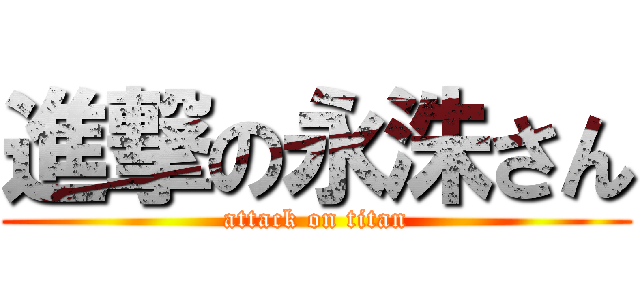 進撃の永沫さん

attack on titan